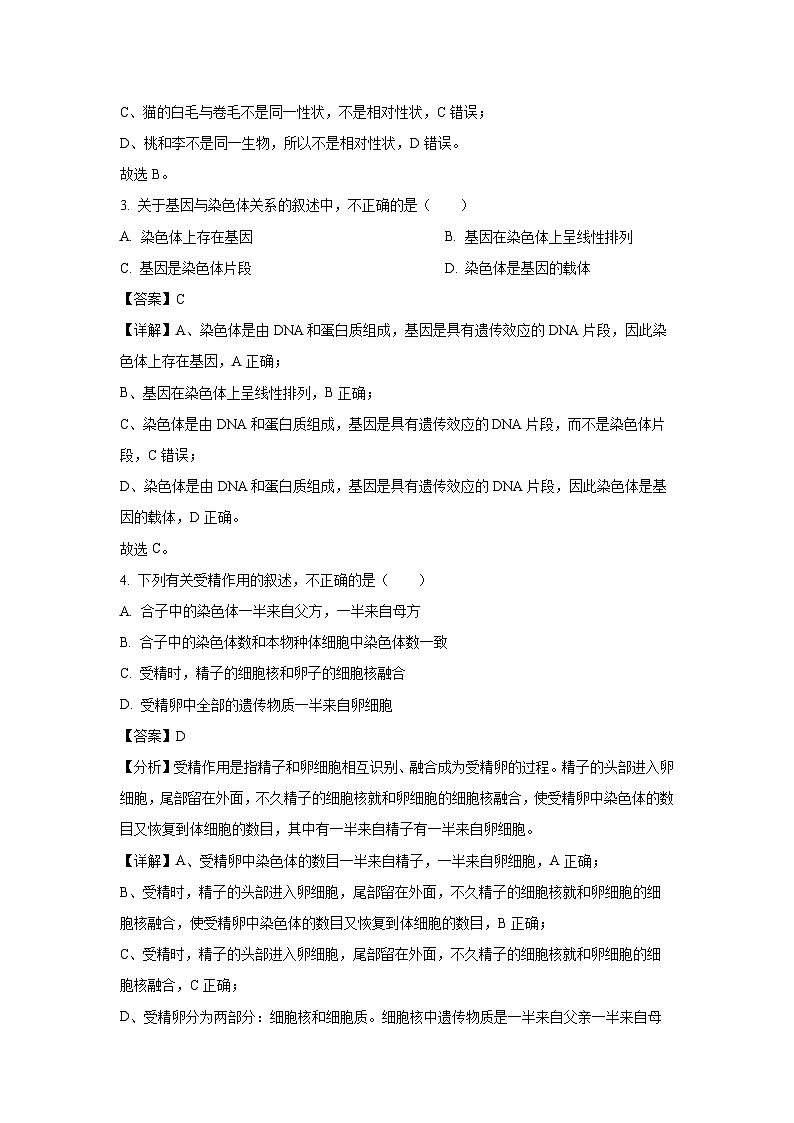 C、猫的白毛与卷毛不是同一性状，不是相对性状，C 错误；

D、桃和李不是同一生物，所以不是相对性状，D 错误。

故选 B。

3. 关于基因与染色体关系的叙述中，不正确的是（　　）

A. 染色体上存在基因

B. 基因在染色体上呈线性排列

C. 基因是染色体片段

D. 染色体是基因的载体

【答案】C

【详解】A、染色体是由 DNA 和蛋白质组成，基因是具有遗传效应的 DNA 片段，因此染色体上存在基因，A 正确；

B、基因在染色体上呈线性排列，B 正确；

C、染色体是由 DNA 和蛋白质组成，基因是具有遗传效应的 DNA 片段，而不是染色体片段，C 错误；

D、染色体是由 DNA 和蛋白质组成，基因是具有遗传效应的 DNA 片段，因此染色体是基因的载体，D 正确。

故选 C。

4. 下列有关受精作用的叙述，不正确的是（　　）

A. 合子中的染色体一半来自父方，一半来自母方

B. 合子中的染色体数和本物种体细胞中染色体数一致

C. 受精时，精子的细胞核和卵子的细胞核融合

D. 受精卵中全部的遗传物质一半来自卵细胞

【答案】D

【分析】受精作用是指精子和卵细胞相互识别、融合成为受精卵的过程。精子的头部进入卵细胞，尾部留在外面，不久精子的细胞核就和卵细胞的细胞核融合，使受精卵中染色体的数目又恢复到体细胞的数目，其中有一半来自精子有一半来自卵细胞。

【详解】A、受精卵中染色体的数目一半来自精子，一半来自卵细胞，A 正确；

B、受精时，精子的头部进入卵细胞，尾部留在外面，不久精子的细胞核就和卵细胞的细胞核融合，使受精卵中染色体的数目又恢复到体细胞的数目，B 正确；

C、受精时，精子的头部进入卵细胞，尾部留在外面，不久精子的细胞核就和卵细胞的细胞核融合，C 正确；

D、受精卵分为两部分：细胞核和细胞质。细胞核中遗传物质是一半来自父亲一半来自母